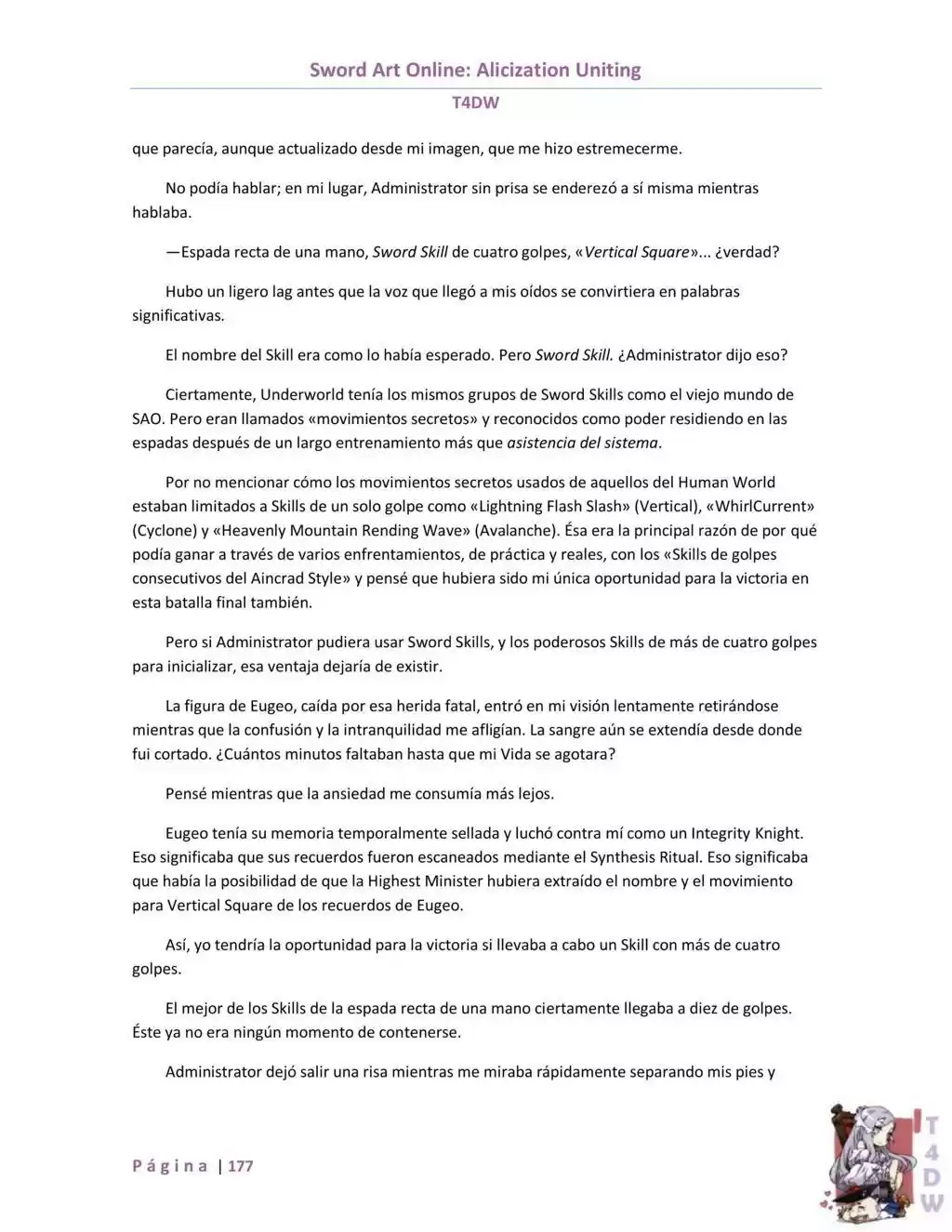 Sword Art Online: Alicization Uniting

T4DW

que parecía, aunque actualizado desde mi imagen, que me hizo estremecerme.

No podía hablar; en mi lugar, Administrator sin prisa se enderezó a sí misma mientras hablaba.

—Espada recta de una mano, Sword Skill de cuatro golpes, «Vertical Square»... ¿verdad?

Hubo un ligero lag antes que la voz que llegó a mis oídos se convirtiera en palabras significativas.

El nombre del Skill era como lo había esperado. Pero Sword Skill. ¿Administrator dijo eso?

Ciertamente, Underworld tenía los mismos grupos de Sword Skills como el viejo mundo de SAO. Pero eran llamados «movimientos secretos» y reconocidos como poder residiendo en las espadas después de un largo entrenamiento más que asistencia del sistema.

Por no mencionar cómo los movimientos secretos usados de aquellos del Human World estaban limitados a Skills de un solo golpe como «Lightning Flash Slash» (Vertical), «WhirlCurrent» (Cyclone) y «Heavenly Mountain Rending Wave» (Avalanche). Ésa era la principal razón de por qué podía ganar a través de varios enfrentamientos, de práctica y reales, con los «Skills de golpes consecutivos del Aincrad Style» y pensé que hubiera sido mi única oportunidad para la victoria en esta batalla final también.

Pero si Administrator pudiera usar Sword Skills, y los poderosos Skills de más de cuatro golpes para inicializar, esa ventaja dejaría de existir.

La figura de Eugeo, caída por esa herida fatal, entró en mi visión lentamente retirándose mientras que la confusión y la intranquilidad me afligían. La sangre aún se extendía desde donde fui cortado. ¿Cuántos minutos faltaban hasta que mi Vida se agotara?

Pensé mientras que la ansiedad me consumía más lejos.

Eugeo tenía su memoria temporalmente sellada y luchó contra mí como un Integrity Knight. Eso significaba que sus recuerdos fueron escaneados mediante el Synthesis Ritual. Eso significaba que había la posibilidad de que la Highest Minister hubiera extraído el nombre y el movimiento para Vertical Square de los recuerdos de Eugeo.

Así, yo tendría la oportunidad para la victoria si llevaba a cabo un Skill con más de cuatro golpes.

El mejor de los Skills de la espada recta de una mano ciertamente llegaba a diez de golpes. Éste ya no era ningún momento de contenerse.

Administrator dejó salir una risa mientras me miraba rápidamente separando mis pies y

Página | 177

T4DW